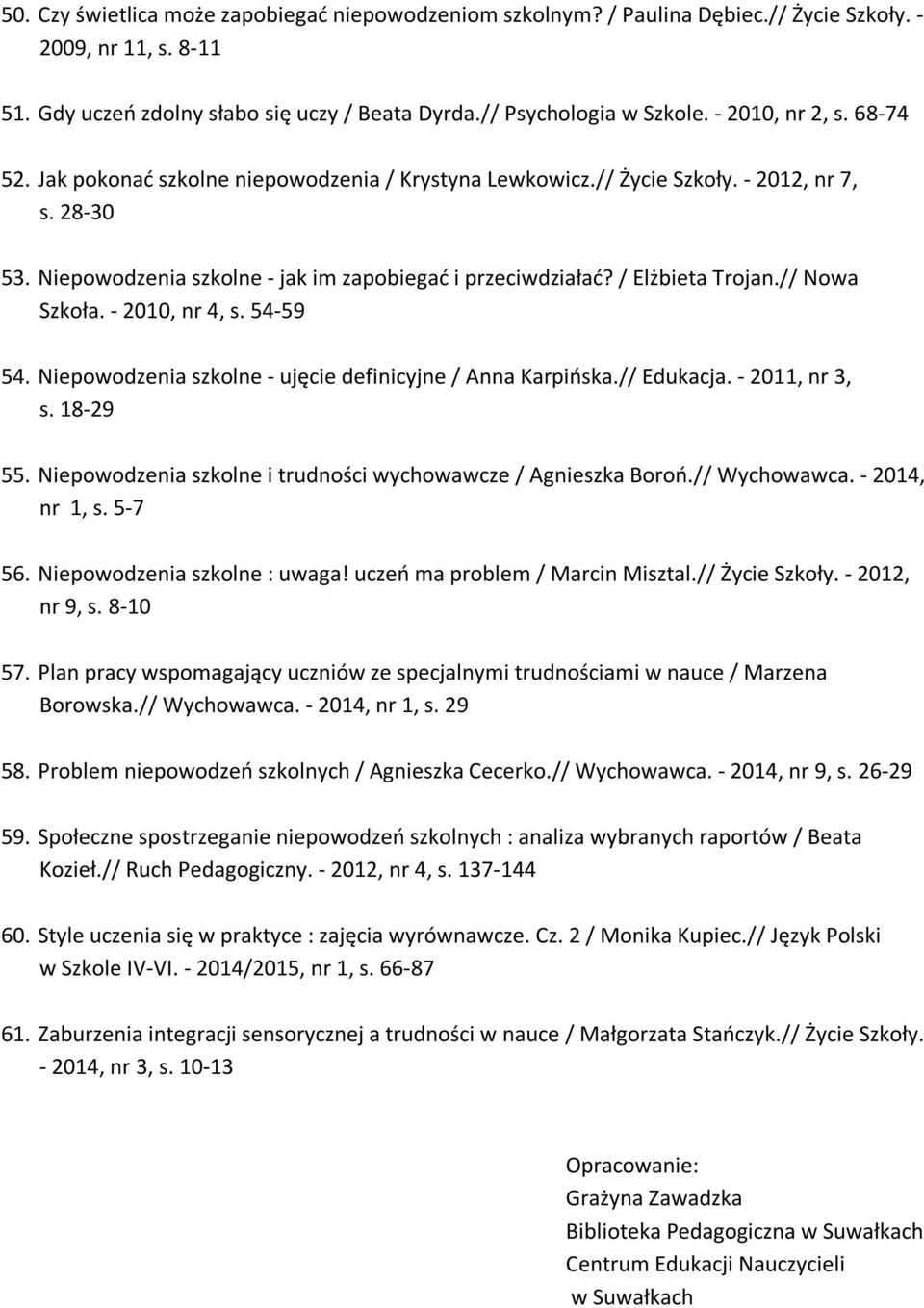 50. Czy świetlica może zapobiegać niepowodzeniom szkolnym? / Paulina Dębiec.// Życie Szkoły. - 2009, nr 11, s. 8-11

51. Gdy uczeń zdolny słabo się uczy / Beata Dyrda.// Psychologia w Szkole. - 2010, nr 2, s. 68-74

52. Jak pokonać szkolne niepowodzenia / Krystyna Lewkowicz.// Życie Szkoły. - 2012, nr 7, s. 28-30

53. Niepowodzenia szkolne - jak im zapobiegać i przeciwdziałać? / Elżbieta Trojan.// Nowa Szkoła. - 2010, nr 4, s. 54-59

54. Niepowodzenia szkolne - ujęcie definicyjne / Anna Karpińska.// Edukacja. - 2011, nr 3, s. 18-29

55. Niepowodzenia szkolne i trudności wychowawcze / Agnieszka Boroń.// Wychowawca. - 2014, nr 1, s. 5-7

56. Niepowodzenia szkolne : uwaga! uczeń ma problem / Marcin Misztal.// Życie Szkoły. - 2012, nr 9, s. 8-10

57. Plan pracy wspomagający uczniów ze specjalnymi trudnościami w nauce / Marzena Borowska.// Wychowawca. - 2014, nr 1, s. 29

58. Problem niepowodzeń szkolnych / Agnieszka Cecerko.// Wychowawca. - 2014, nr 9, s. 26-29

59. Społeczne spostrzeganie niepowodzeń szkolnych : analiza wybranych raportów / Beata Kozieł.// Ruch Pedagogiczny. - 2012, nr 4, s. 137-144

60. Style uczenia się w praktyce : zajęcia wyrównawcze. Cz. 2 / Monika Kupiec.// Język Polski w Szkole IV-VI. - 2014/2015, nr 1, s. 66-87

61. Zaburzenia integracji sensorycznej a trudności w nauce / Małgorzata Stańczyk.// Życie Szkoły. - 2014, nr 3, s. 10-13

Opracowanie:
Grażyna Zawadzka
Biblioteka Pedagogiczna w Suwałkach
Centrum Edukacji Nauczycieli
w Suwałkach